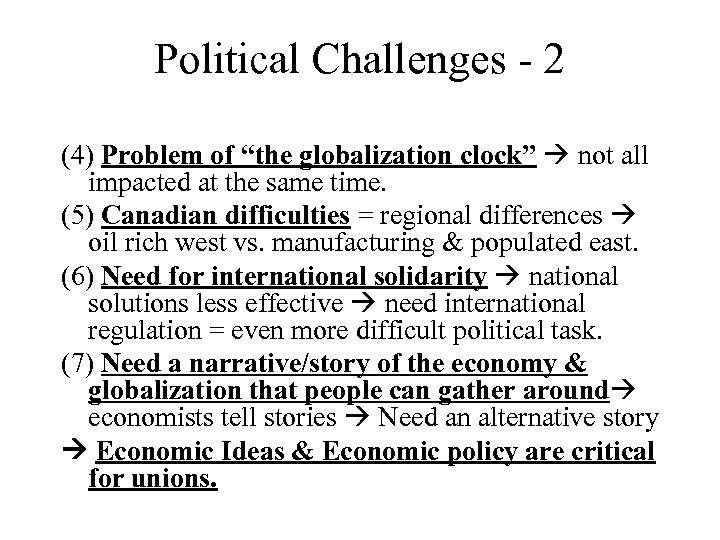 Political Challenges - 2

(4) Problem of “the globalization clock” → not all impacted at the same time.

(5) Canadian difficulties = regional differences → oil rich west vs. manufacturing & populated east.

(6) Need for international solidarity → national solutions less effective → need international regulation = even more difficult political task.

(7) Need a narrative/story of the economy & globalization that people can gather around→ economists tell stories → Need an alternative story

→ Economic Ideas & Economic policy are critical for unions.